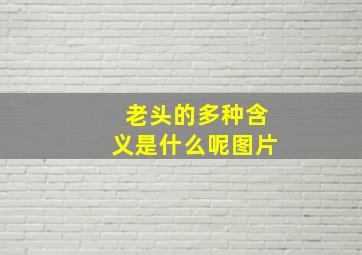 老头的多种含义是什么呢图片